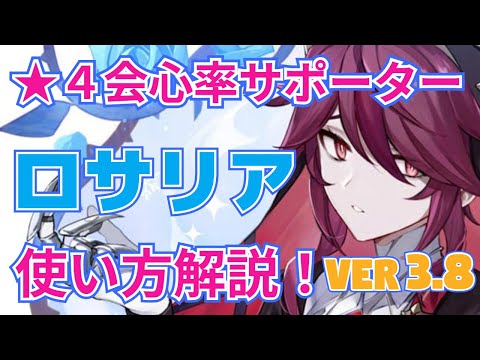 ★４会心率サポーター

ロサリア

使い方解説！ VER 3.8